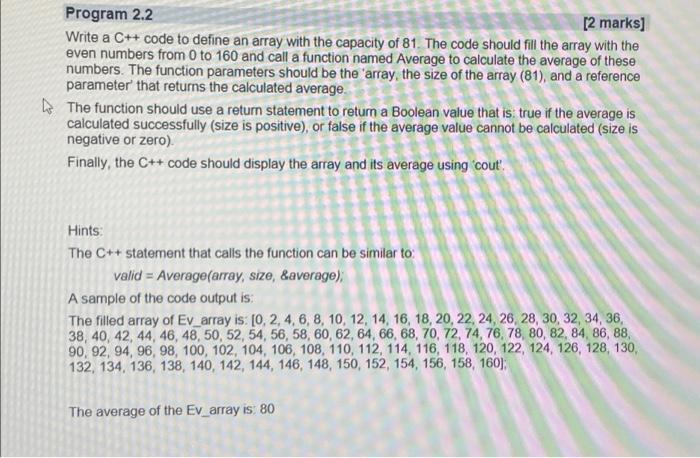 Program 2.2

[2 marks]

Write a C++ code to define an array with the capacity of 81. The code should fill the array with the even numbers from 0 to 160 and call a function named Average to calculate the average of these numbers. The function parameters should be the 'array, the size of the array (81), and a reference parameter' that returns the calculated average.

The function should use a return statement to return a Boolean value that is: true if the average is calculated successfully (size is positive), or false if the average value cannot be calculated (size is negative or zero).

Finally, the C++ code should display the array and its average using 'cout'.

Hints:

The C++ statement that calls the function can be similar to:

valid = Average(array, size, &average);

A sample of the code output is:

The filled array of Ev_array is: [0, 2, 4, 6, 8, 10, 12, 14, 16, 18, 20, 22, 24, 26, 28, 30, 32, 34, 36, 38, 40, 42, 44, 46, 48, 50, 52, 54, 56, 58, 60, 62, 64, 66, 68, 70, 72, 74, 76, 78, 80, 82, 84, 86, 88, 90, 92, 94, 96, 98, 100, 102, 104, 106, 108, 110, 112, 114, 116, 118, 120, 122, 124, 126, 128, 130, 132, 134, 136, 138, 140, 142, 144, 146, 148, 150, 152, 154, 156, 158, 160];

The average of the Ev_array is: 80